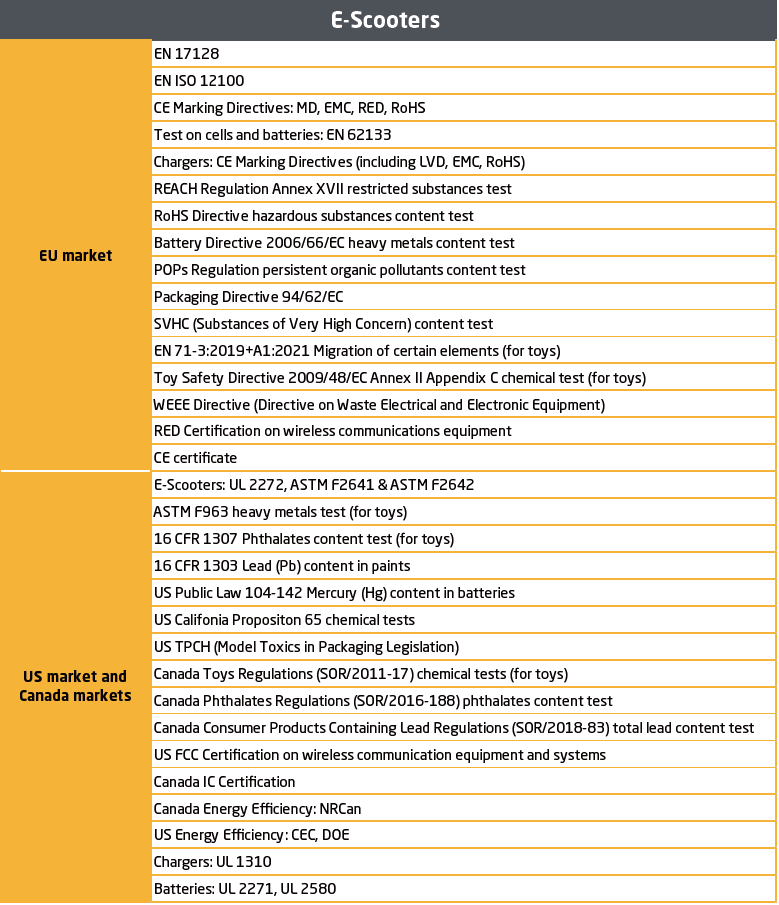 | E-Scooters | |
|---|---|
| EU market | EN 17128 |
| | EN ISO 12100 |
| | CE Marking Directives: MD, EMC, RED, RoHS |
| | Test on cells and batteries: EN 62133 |
| | Chargers: CE Marking Directives (including LVD, EMC, RoHS) |
| | REACH Regulation Annex XVII restricted substances test |
| | RoHS Directive hazardous substances content test |
| | Battery Directive 2006/66/EC heavy metals content test |
| | POPs Regulation persistent organic pollutants content test |
| | Packaging Directive 94/62/EC |
| | SVHC (Substances of Very High Concern) content test |
| | EN 71-3:2019+A1:2021 Migration of certain elements (for toys) |
| | Toy Safety Directive 2009/48/EC Annex II Appendix C chemical test (for toys) |
| | WEEE Directive (Directive on Waste Electrical and Electronic Equipment) |
| | RED Certification on wireless communications equipment |
| | CE certificate |
| US market and Canada markets | E-Scooters: UL 2272, ASTM F2641 & ASTM F2642 |
| | ASTM F963 heavy metals test (for toys) |
| | 16 CFR 1307 Phthalates content test (for toys) |
| | 16 CFR 1303 Lead (Pb) content in paints |
| | US Public Law 104-142 Mercury (Hg) content in batteries |
| | US Califonia Propositon 65 chemical tests |
| | US TPCH (Model Toxics in Packaging Legislation) |
| | Canada Toys Regulations (SOR/2011-17) chemical tests (for toys) |
| | Canada Phthalates Regulations (SOR/2016-188) phthalates content test |
| | Canada Consumer Products Containing Lead Regulations (SOR/2018-83) total lead content test |
| | US FCC Certification on wireless communication equipment and systems |
| | Canada IC Certification |
| | Canada Energy Efficiency: NRCan |
| | US Energy Efficiency: CEC, DOE |
| | Chargers: UL 1310 |
| | Batteries: UL 2271, UL 2580 |